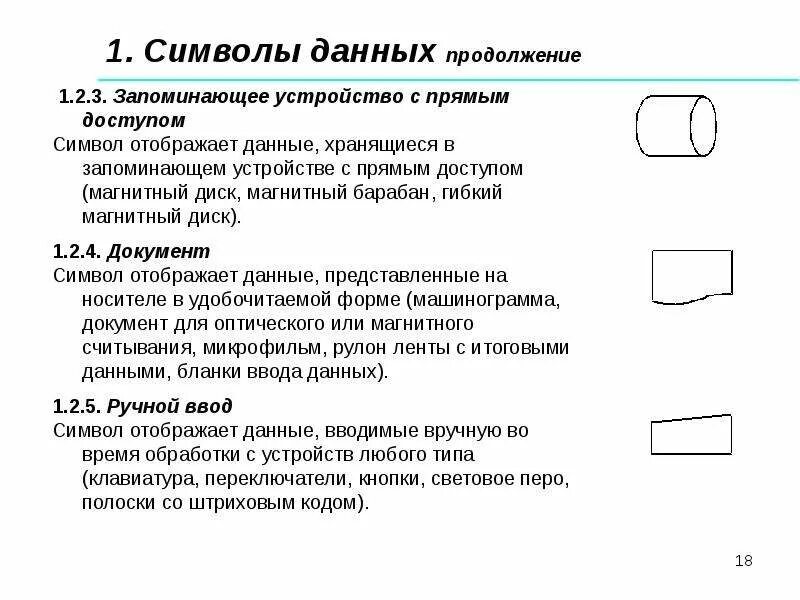 1. Символы данных продолжение

1.2.3. Запоминающее устройство с прямым доступом
Символ отображает данные, хранящиеся в запоминающем устройстве с прямым доступом (магнитный диск, магнитный барабан, гибкий магнитный диск).

1.2.4. Документ
Символ отображает данные, представленные на носителе в удобочитаемой форме (машинограмма, документ для оптического или магнитного считывания, микрофильм, рулон ленты с итоговыми данными, бланки ввода данных).

1.2.5. Ручной ввод
Символ отображает данные, вводимые вручную во время обработки с устройств любого типа (клавиатура, переключатели, кнопки, световое перо, полоски со штриховым кодом).

18